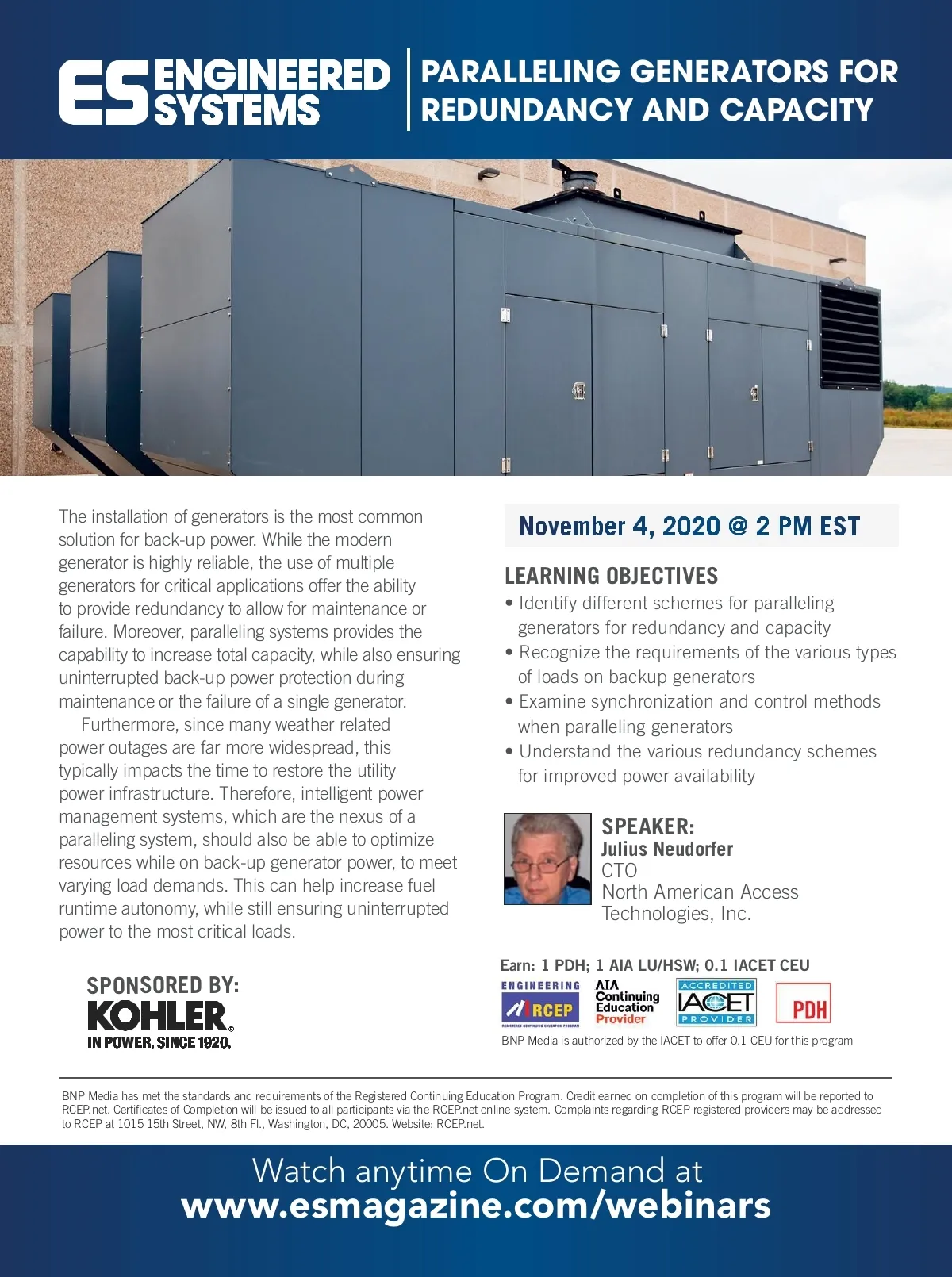 ES ENGINEERED SYSTEMS

PARALLELING GENERATORS FOR REDUNDANCY AND CAPACITY

The installation of generators is the most common solution for back-up power. While the modern generator is highly reliable, the use of multiple generators for critical applications offer the ability to provide redundancy to allow for maintenance or failure. Moreover, paralleling systems provides the capability to increase total capacity, while also ensuring uninterrupted back-up power protection during maintenance or the failure of a single generator.

Furthermore, since many weather related power outages are far more widespread, this typically impacts the time to restore the utility power infrastructure. Therefore, intelligent power management systems, which are the nexus of a paralleling system, should also be able to optimize resources while on back-up generator power, to meet varying load demands. This can help increase fuel runtime autonomy, while still ensuring uninterrupted power to the most critical loads.

SPONSORED BY:
KOHLER.
IN POWER. SINCE 1920.

November 4, 2020 @ 2 PM EST

LEARNING OBJECTIVES
• Identify different schemes for paralleling generators for redundancy and capacity
• Recognize the requirements of the various types of loads on backup generators
• Examine synchronization and control methods when paralleling generators
• Understand the various redundancy schemes for improved power availability

SPEAKER:
Julius Neudorfer
CTO
North American Access Technologies, Inc.

Earn: 1 PDH; 1 AIA LU/HSW; 0.1 IACET CEU

ENGINEERING RCEP
AIA Continuing Education Provider
ACCREDITED IACET PROVIDER
PDH

BNP Media is authorized by the IACET to offer 0.1 CEU for this program

BNP Media has met the standards and requirements of the Registered Continuing Education Program. Credit earned on completion of this program will be reported to RCEP.net. Certificates of Completion will be issued to all participants via the RCEP.net online system. Complaints regarding RCEP registered providers may be addressed to RCEP at 1015 15th Street, NW, 8th Fl., Washington, DC, 20005. Website: RCEP.net.

Watch anytime On Demand at
www.esmagazine.com/webinars